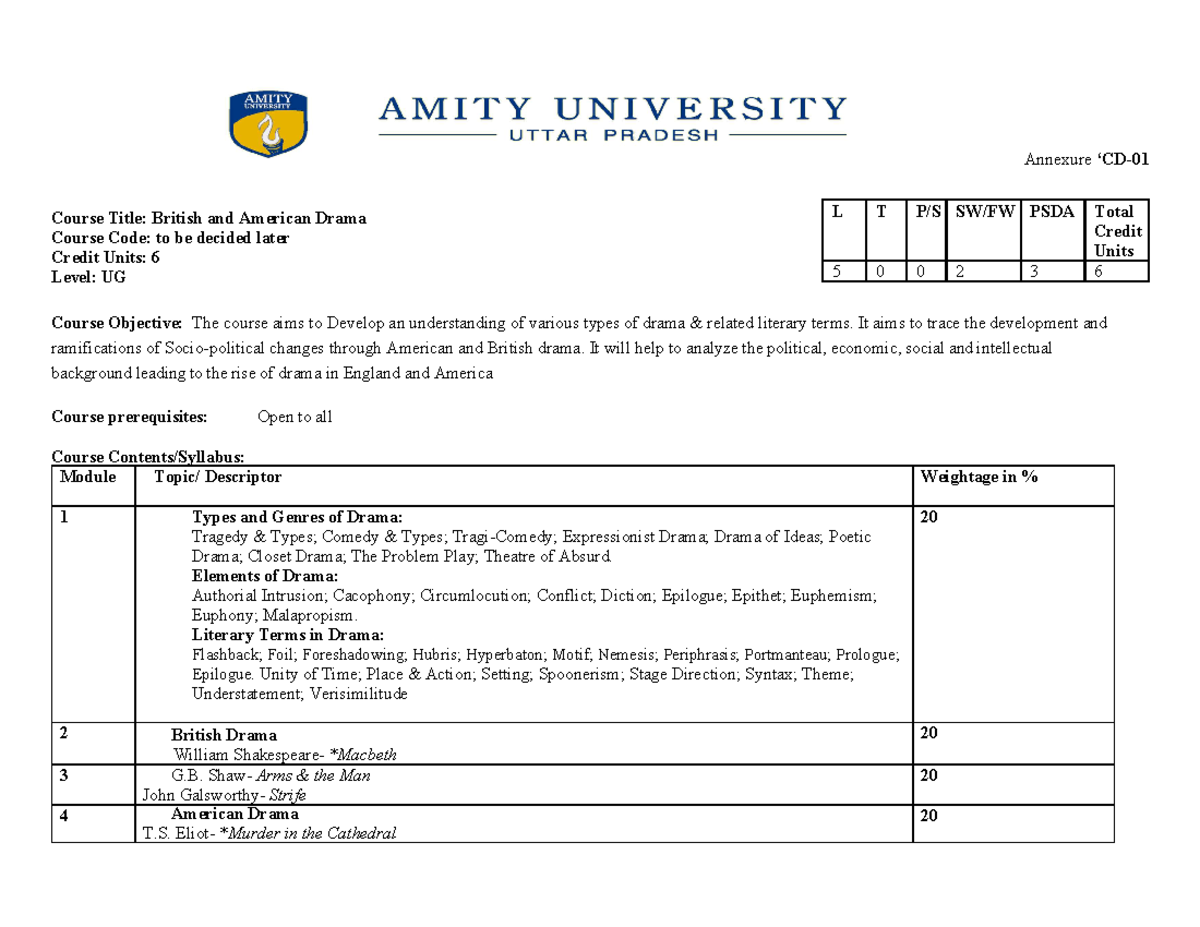 AMITY UNIVERSITY

AMITY UNIVERSITY
UTTAR PRADESH

Annexure ‘CD-01

Course Title: British and American Drama
Course Code: to be decided later
Credit Units: 6
Level: UG

| L | T | P/S | SW/FW | PSDA | Total Credit Units |
|---|---|---|---|---|---|
| 5 | 0 | 0 | 2 | 3 | 6 |

Course Objective: The course aims to Develop an understanding of various types of drama & related literary terms. It aims to trace the development and ramifications of Socio-political changes through American and British drama. It will help to analyze the political, economic, social and intellectual background leading to the rise of drama in England and America

Course prerequisites: Open to all

Course Contents/Syllabus:

| Module | Topic/ Descriptor | Weightage in % |
|---|---|---|
| 1 | Types and Genres of Drama: Tragedy & Types; Comedy & Types; Tragi-Comedy; Expressionist Drama; Drama of Ideas; Poetic Drama; Closet Drama; The Problem Play; Theatre of Absurd. Elements of Drama: Authorial Intrusion; Cacophony; Circumlocution; Conflict; Diction; Epilogue; Epithet; Euphemism; Euphony; Malapropism. Literary Terms in Drama: Flashback; Foil; Foreshadowing; Hubris; Hyperbaton; Motif; Nemesis; Periphrasis; Portmanteau; Prologue; Epilogue. Unity of Time; Place & Action; Setting; Spoonerism; Stage Direction; Syntax; Theme; Understatement; Verisimilitude | 20 |
| 2 | British Drama William Shakespeare- *Macbeth | 20 |
| 3 | G.B. Shaw- Arms & the Man John Galsworthy- Strife | 20 |
| 4 | American Drama T.S. Eliot- *Murder in the Cathedral | 20 |